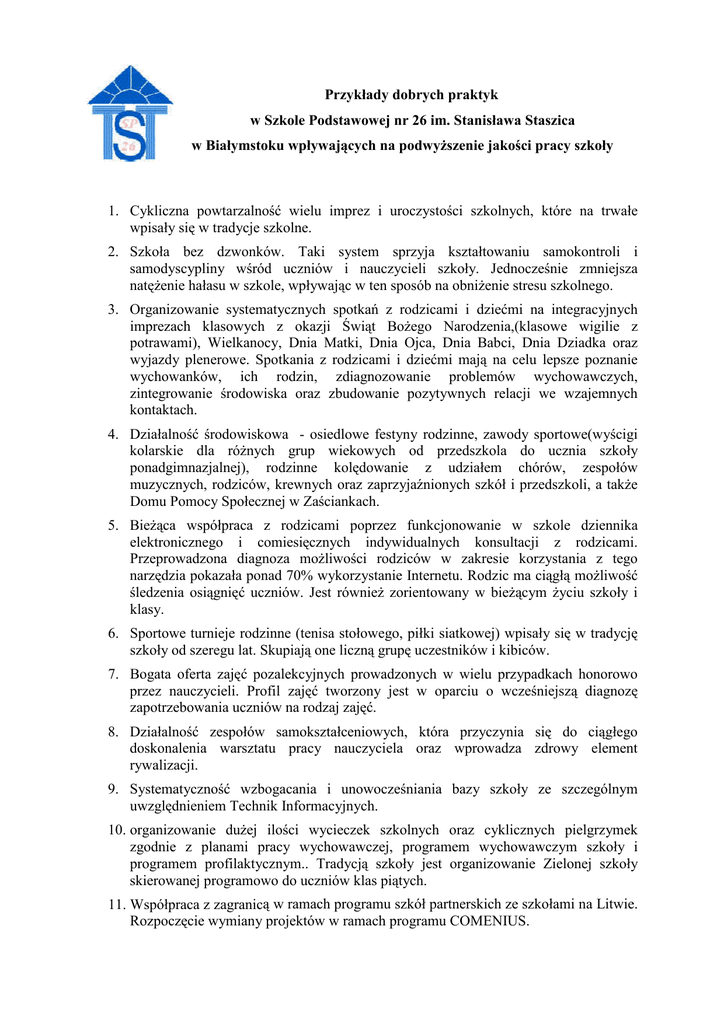 SP 26

Przykłady dobrych praktyk

w Szkole Podstawowej nr 26 im. Stanisława Staszica

w Białymstoku wpływających na podwyższenie jakości pracy szkoły

1. Cykliczna powtarzalność wielu imprez i uroczystości szkolnych, które na trwałe wpisały się w tradycje szkolne.

2. Szkoła bez dzwonków. Taki system sprzyja kształtowaniu samokontroli i samodyscypliny wśród uczniów i nauczycieli szkoły. Jednocześnie zmniejsza natężenie hałasu w szkole, wpływając w ten sposób na obniżenie stresu szkolnego.

3. Organizowanie systematycznych spotkań z rodzicami i dziećmi na integracyjnych imprezach klasowych z okazji Świąt Bożego Narodzenia,(klasowe wigilie z potrawami), Wielkanocy, Dnia Matki, Dnia Ojca, Dnia Babci, Dnia Dziadka oraz wyjazdy plenerowe. Spotkania z rodzicami i dziećmi mają na celu lepsze poznanie wychowanków, ich rodzin, zdiagnozowanie problemów wychowawczych, zintegrowanie środowiska oraz zbudowanie pozytywnych relacji we wzajemnych kontaktach.

4. Działalność środowiskowa - osiedlowe festyny rodzinne, zawody sportowe(wyścigi kolarskie dla różnych grup wiekowych od przedszkola do ucznia szkoły ponadgimnazjalnej), rodzinne kolędowanie z udziałem chórów, zespołów muzycznych, rodziców, krewnych oraz zaprzyjaźnionych szkół i przedszkoli, a także Domu Pomocy Społecznej w Zaściankach.

5. Bieżąca współpraca z rodzicami poprzez funkcjonowanie w szkole dziennika elektronicznego i comiesięcznych indywidualnych konsultacji z rodzicami. Przeprowadzona diagnoza możliwości rodziców w zakresie korzystania z tego narzędzia pokazała ponad 70% wykorzystanie Internetu. Rodzic ma ciągłą możliwość śledzenia osiągnięć uczniów. Jest również zorientowany w bieżącym życiu szkoły i klasy.

6. Sportowe turnieje rodzinne (tenisa stołowego, piłki siatkowej) wpisały się w tradycję szkoły od szeregu lat. Skupiają one liczną grupę uczestników i kibiców.

7. Bogata oferta zajęć pozalekcyjnych prowadzonych w wielu przypadkach honorowo przez nauczycieli. Profil zajęć tworzony jest w oparciu o wcześniejszą diagnozę zapotrzebowania uczniów na rodzaj zajęć.

8. Działalność zespołów samokształceniowych, która przyczynia się do ciągłego doskonalenia warsztatu pracy nauczyciela oraz wprowadza zdrowy element rywalizacji.

9. Systematyczność wzbogacania i unowocześniania bazy szkoły ze szczególnym uwzględnieniem Technik Informacyjnych.

10. organizowanie dużej ilości wycieczek szkolnych oraz cyklicznych pielgrzymek zgodnie z planami pracy wychowawczej, programem wychowawczym szkoły i programem profilaktycznym.. Tradycją szkoły jest organizowanie Zielonej szkoły skierowanej programowo do uczniów klas piątych.

11. Współpraca z zagranicą w ramach programu szkół partnerskich ze szkołami na Litwie. Rozpoczęcie wymiany projektów w ramach programu COMENIUS.